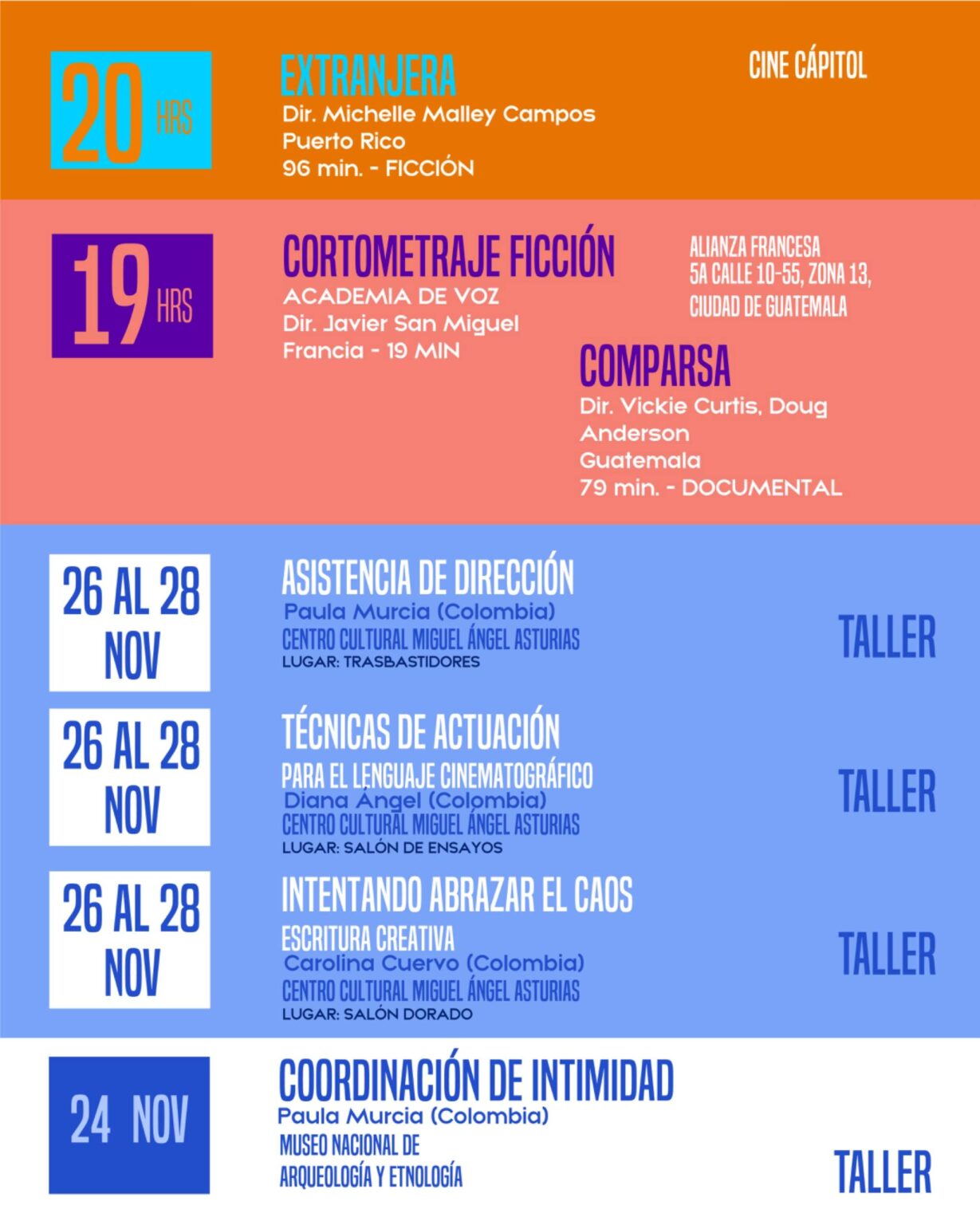 20 HRS

EXTRANJERA
Dir. Michelle Malley Campos
Puerto Rico
96 min. - FICCIÓN

CINE CÁPITOL

19 HRS

CORTOMETRAJE FICCIÓN
ACADEMIA DE VOZ
Dir. Javier San Miguel
Francia - 19 MIN

ALIANZA FRANCESA
5A CALLE 10-55, ZONA 13,
CIUDAD DE GUATEMALA

COMPARSA
Dir. Vickie Curtis, Doug Anderson
Guatemala
79 min. - DOCUMENTAL

26 AL 28 NOV

ASISTENCIA DE DIRECCIÓN
Paula Murcia (Colombia)
CENTRO CULTURAL MIGUEL ÁNGEL ASTURIAS
LUGAR: TRASBASTIDORES

TALLER

26 AL 28 NOV

TÉCNICAS DE ACTUACIÓN
PARA EL LENGUAJE CINEMATOGRÁFICO
Diana Ángel (Colombia)
CENTRO CULTURAL MIGUEL ÁNGEL ASTURIAS
LUGAR: SALÓN DE ENSAYOS

TALLER

26 AL 28 NOV

INTENTANDO ABRAZAR EL CAOS
ESCRITURA CREATIVA
Carolina Cuervo (Colombia)
CENTRO CULTURAL MIGUEL ÁNGEL ASTURIAS
LUGAR: SALÓN DORADO

TALLER

24 NOV

COORDINACIÓN DE INTIMIDAD
Paula Murcia (Colombia)
MUSEO NACIONAL DE
ARQUEOLOGÍA Y ETNOLOGÍA

TALLER